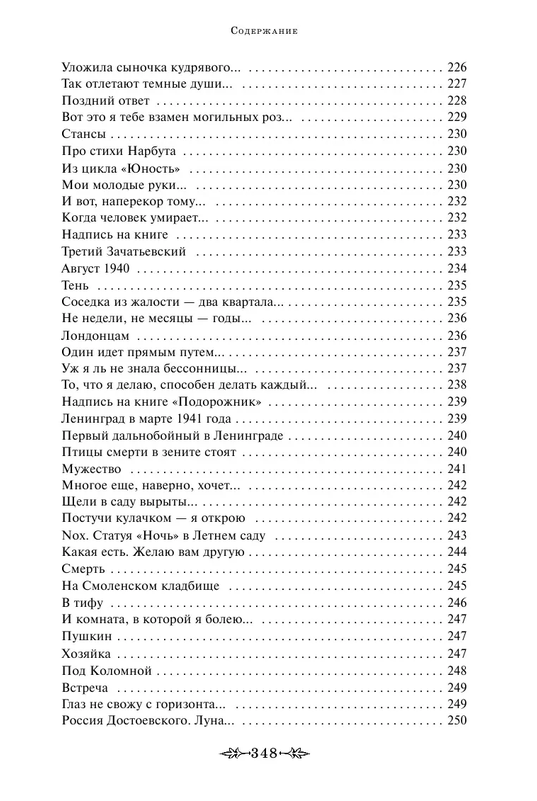 Содержание

Уложила сыночка кудрявого... 226
Так отлетают темные души... 227
Поздний ответ 228
Вот это я тебе взамен могильных роз... 229
Стансы 230
Про стихи Нарбута 230
Из цикла «Юность» 230
Мои молодые руки... 230
И вот, наперекор тому... 232
Когда человек умирает... 232
Надпись на книге 233
Третий Зачатьевский 233
Август 1940 234
Тень 235
Соседка из жалости — два квартала... 235
Не недели, не месяцы — годы... 236
Лондонцам 236
Один идет прямым путем... 237
Уж я ль не знала бессонницы... 237
То, что я делаю, способен делать каждый... 238
Надпись на книге «Подорожник» 239
Ленинград в марте 1941 года 239
Первый дальнобойный в Ленинграде 240
Птицы смерти в зените стоят 240
Мужество 241
Многое еще, наверно, хочет... 242
Щели в саду вырыты... 242
Постучи кулачком — я открою 242
Nox. Статуя «Ночь» в Летнем саду 243
Какая есть. Желаю вам другую 244
Смерть 245
На Смоленском кладбище 245
В тифу 246
И комната, в которой я болею... 247
Пушкин 247
Хозяйка 247
Под Коломной 248
Встреча 249
Глаз не свожу с горизонта... 249
Россия Достоевского. Луна... 250

348